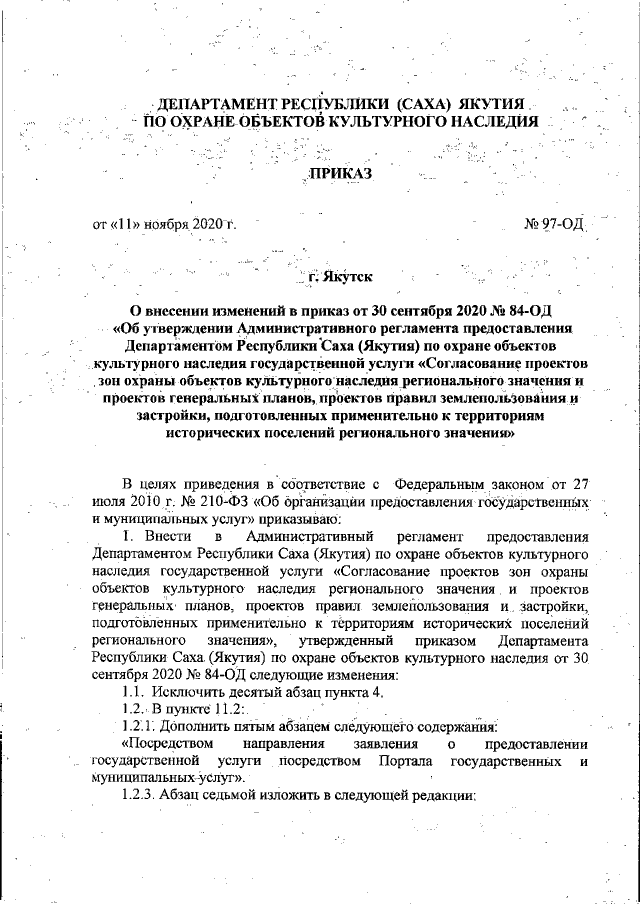 ДЕПАРТАМЕНТ РЕСПУБЛИКИ (САХА) ЯКУТИЯ
ПО ОХРАНЕ ОБЪЕКТОВ КУЛЬТУРНОГО НАСЛЕДИЯ

ПРИКАЗ

от «11» ноября 2020 г. № 97-ОД

г. Якутск

О внесении изменений в приказ от 30 сентября 2020 № 84-ОД «Об утверждении Административного регламента предоставления Департаментом Республики Саха (Якутия) по охране объектов культурного наследия государственной услуги «Согласование проектов зон охраны объектов культурного наследия регионального значения и проектов генеральных планов, проектов правил землепользования и застройки, подготовленных применительно к территориям исторических поселений регионального значения»

В целях приведения в соответствие с Федеральным законом от 27 июля 2010 г. № 210-ФЗ «Об организации предоставления государственных и муниципальных услуг» приказываю:

1. Внести в Административный регламент предоставления Департаментом Республики Саха (Якутия) по охране объектов культурного наследия государственной услуги «Согласование проектов зон охраны объектов культурного наследия регионального значения и проектов генеральных планов, проектов правил землепользования и застройки, подготовленных применительно к территориям исторических поселений регионального значения», утвержденный приказом Департамента Республики Саха (Якутия) по охране объектов культурного наследия от 30 сентября 2020 № 84-ОД следующие изменения:

1.1. Исключить десятый абзац пункта 4.

1.2. В пункте 11.2:

1.2.1. Дополнить пятым абзацем следующего содержания:

«Посредством направления заявления о предоставлении государственной услуги посредством Портала государственных и муниципальных услуг».

1.2.3. Абзац седьмой изложить в следующей редакции: